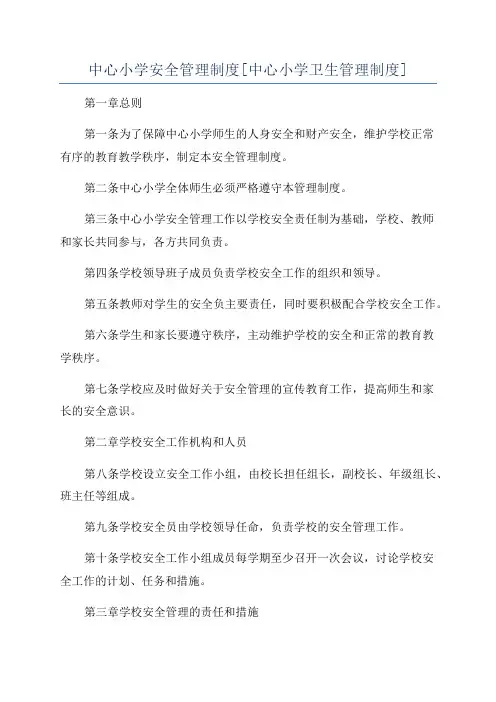 中心小学安全管理制度[中心小学卫生管理制度]

第一章总则

第一条为了保障中心小学师生的人身安全和财产安全，维护学校正常有序的教育教学秩序，制定本安全管理制度。

第二条中心小学全体师生必须严格遵守本管理制度。

第三条中心小学安全管理工作以学校安全责任制为基础，学校、教师和家长共同参与，各方共同负责。

第四条学校领导班子成员负责学校安全工作的组织和领导。

第五条教师对学生的安全负主要责任，同时要积极配合学校安全工作。

第六条学生和家长要遵守秩序，主动维护学校的安全和正常的教育教学秩序。

第七条学校应及时做好关于安全管理的宣传教育工作，提高师生和家长的安全意识。

第二章学校安全工作机构和人员

第八条学校设立安全工作小组，由校长担任组长，副校长、年级组长、班主任等组成。

第九条学校安全员由学校领导任命，负责学校的安全管理工作。

第十条学校安全工作小组成员每学期至少召开一次会议，讨论学校安全工作的计划、任务和措施。

第三章学校安全管理的责任和措施